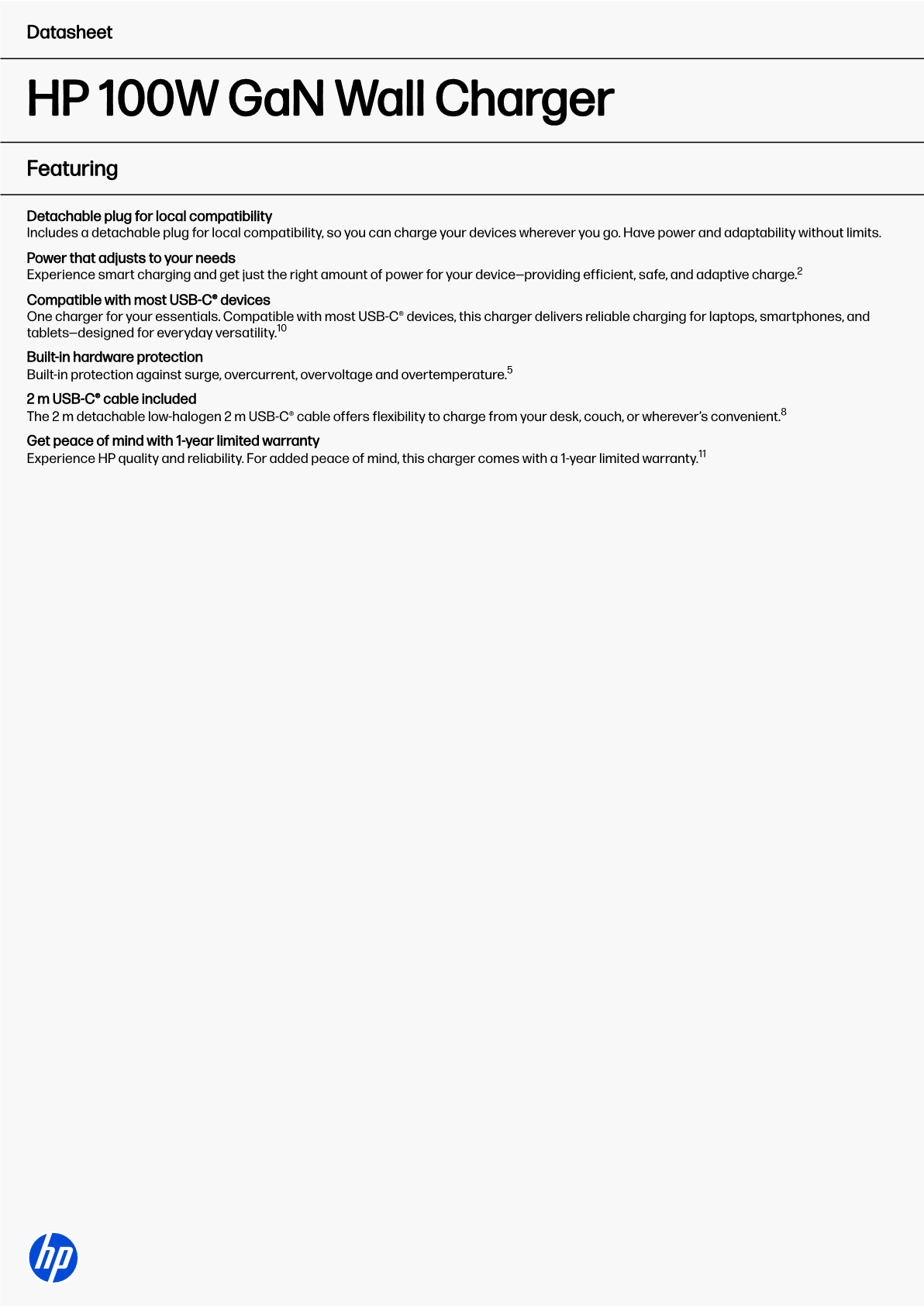 Datasheet

HP 100W GaN Wall Charger

Featuring

Detachable plug for local compatibility
Includes a detachable plug for local compatibility, so you can charge your devices wherever you go. Have power and adaptability without limits.

Power that adjusts to your needs
Experience smart charging and get just the right amount of power for your device—providing efficient, safe, and adaptive charge.$^{2}$

Compatible with most USB-C® devices
One charger for your essentials. Compatible with most USB-C® devices, this charger delivers reliable charging for laptops, smartphones, and tablets—designed for everyday versatility.$^{10}$

Built-in hardware protection
Built-in protection against surge, overcurrent, overvoltage and overtemperature.$^{5}$

2 m USB-C® cable included
The 2 m detachable low-halogen 2 m USB-C® cable offers flexibility to charge from your desk, couch, or wherever's convenient.$^{8}$

Get peace of mind with 1-year limited warranty
Experience HP quality and reliability. For added peace of mind, this charger comes with a 1-year limited warranty.$^{11}$

hp